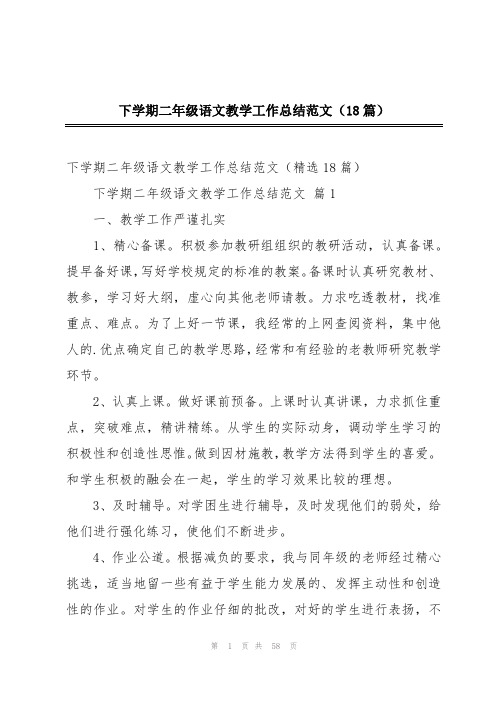 下学期二年级语文教学工作总结范文（18篇）

下学期二年级语文教学工作总结范文（精选18篇）

下学期二年级语文教学工作总结范文 篇1

一、教学工作严谨扎实

1、精心备课。积极参加教研组组织的教研活动，认真备课。提早备好课，写好学校规定的标准的教案。备课时认真研究教材、教参，学习好大纲，虚心向其他老师请教。力求吃透教材，找准重点、难点。为了上好一节课，我经常的上网查阅资料，集中他人的.优点确定自己的教学思路，经常和有经验的老教师研究教学环节。

2、认真上课。做好课前预备。上课时认真讲课，力求抓住重点，突破难点，精讲精练。从学生的实际动身，调动学生学习的积极性和创造性思惟。做到因材施教，教学方法得到学生的喜爱。和学生积极的融会在一起，学生的学习效果比较的理想。

3、及时辅导。对学困生进行辅导，及时发现他们的弱处，给他们进行强化练习，使他们不断进步。

4、作业公道。根据减负的要求，我与同年级的老师经过精心挑选，适当地留一些有益于学生能力发展的、发挥主动性和创造性的作业。对学生的作业仔细的批改，对好的学生进行表扬，不

第 1 页 共 58 页